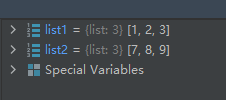 list1 = {list: 3} [1, 2, 3]
list2 = {list: 3} [7, 8, 9]
Special Variables